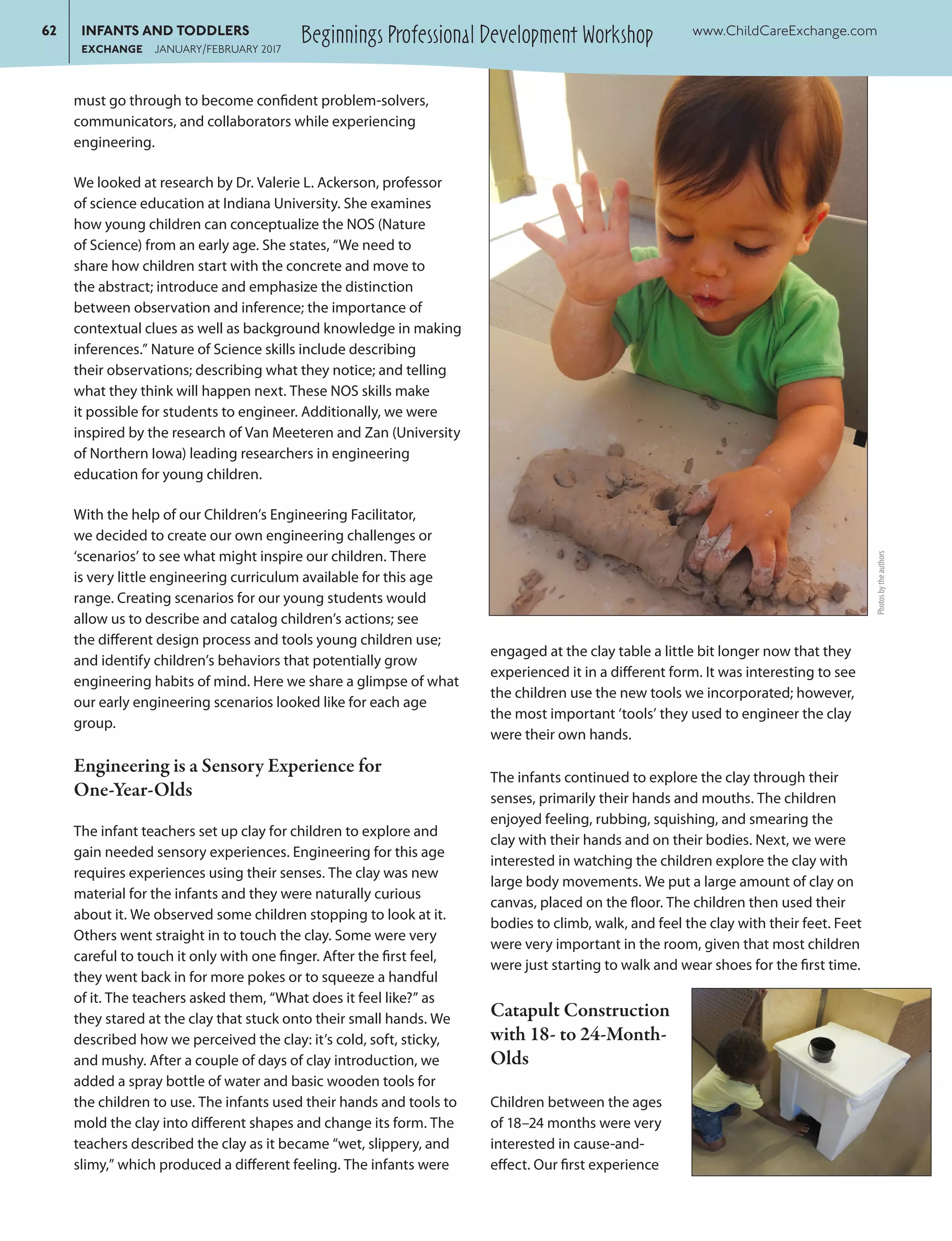 62 INFANTS AND TODDLERS
EXCHANGE JANUARY/FEBRUARY 2017

Beginnings Professional Development Workshop

www.ChildCareExchange.com

must go through to become confident problem-solvers, communicators, and collaborators while experiencing engineering.

We looked at research by Dr. Valerie L. Ackerson, professor of science education at Indiana University. She examines how young children can conceptualize the NOS (Nature of Science) from an early age. She states, “We need to share how children start with the concrete and move to the abstract; introduce and emphasize the distinction between observation and inference; the importance of contextual clues as well as background knowledge in making inferences.” Nature of Science skills include describing their observations; describing what they notice; and telling what they think will happen next. These NOS skills make it possible for students to engineer. Additionally, we were inspired by the research of Van Meeteren and Zan (University of Northern Iowa) leading researchers in engineering education for young children.

With the help of our Children’s Engineering Facilitator, we decided to create our own engineering challenges or ‘scenarios’ to see what might inspire our children. There is very little engineering curriculum available for this age range. Creating scenarios for our young students would allow us to describe and catalog children’s actions; see the different design process and tools young children use; and identify children’s behaviors that potentially grow engineering habits of mind. Here we share a glimpse of what our early engineering scenarios looked like for each age group.

Engineering is a Sensory Experience for One-Year-Olds

The infant teachers set up clay for children to explore and gain needed sensory experiences. Engineering for this age requires experiences using their senses. The clay was new material for the infants and they were naturally curious about it. We observed some children stopping to look at it. Others went straight in to touch the clay. Some were very careful to touch it only with one finger. After the first feel, they went back in for more pokes or to squeeze a handful of it. The teachers asked them, “What does it feel like?” as they stared at the clay that stuck onto their small hands. We described how we perceived the clay: it’s cold, soft, sticky, and mushy. After a couple of days of clay introduction, we added a spray bottle of water and basic wooden tools for the children to use. The infants used their hands and tools to mold the clay into different shapes and change its form. The teachers described the clay as it became “wet, slippery, and slimy,” which produced a different feeling. The infants were

Photos by the authors

engaged at the clay table a little bit longer now that they experienced it in a different form. It was interesting to see the children use the new tools we incorporated; however, the most important ‘tools’ they used to engineer the clay were their own hands.

The infants continued to explore the clay through their senses, primarily their hands and mouths. The children enjoyed feeling, rubbing, squishing, and smearing the clay with their hands and on their bodies. Next, we were interested in watching the children explore the clay with large body movements. We put a large amount of clay on canvas, placed on the floor. The children then used their bodies to climb, walk, and feel the clay with their feet. Feet were very important in the room, given that most children were just starting to walk and wear shoes for the first time.

Catapult Construction with 18- to 24-Month-Olds

Children between the ages of 18–24 months were very interested in cause-and-effect. Our first experience